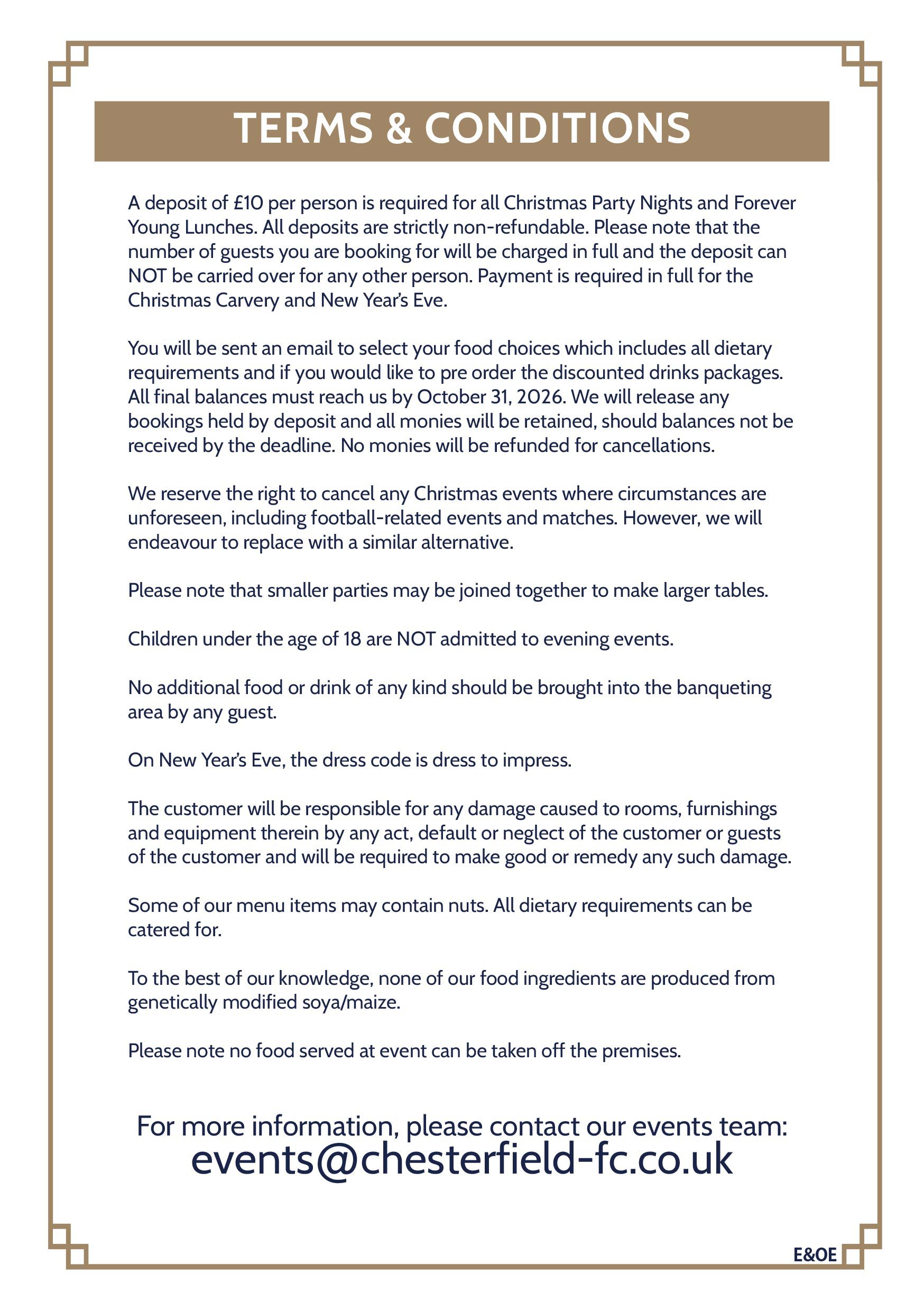 TERMS & CONDITIONS

A deposit of £10 per person is required for all Christmas Party Nights and Forever Young Lunches. All deposits are strictly non-refundable. Please note that the number of guests you are booking for will be charged in full and the deposit can NOT be carried over for any other person. Payment is required in full for the Christmas Carvery and New Year's Eve.

You will be sent an email to select your food choices which includes all dietary requirements and if you would like to pre order the discounted drinks packages. All final balances must reach us by October 31, 2026. We will release any bookings held by deposit and all monies will be retained, should balances not be received by the deadline. No monies will be refunded for cancellations.

We reserve the right to cancel any Christmas events where circumstances are unforeseen, including football-related events and matches. However, we will endeavour to replace with a similar alternative.

Please note that smaller parties may be joined together to make larger tables.

Children under the age of 18 are NOT admitted to evening events.

No additional food or drink of any kind should be brought into the banqueting area by any guest.

On New Year's Eve, the dress code is dress to impress.

The customer will be responsible for any damage caused to rooms, furnishings and equipment therein by any act, default or neglect of the customer or guests of the customer and will be required to make good or remedy any such damage.

Some of our menu items may contain nuts. All dietary requirements can be catered for.

To the best of our knowledge, none of our food ingredients are produced from genetically modified soya/maize.

Please note no food served at event can be taken off the premises.

For more information, please contact our events team:
events@chesterfield-fc.co.uk

E&OE